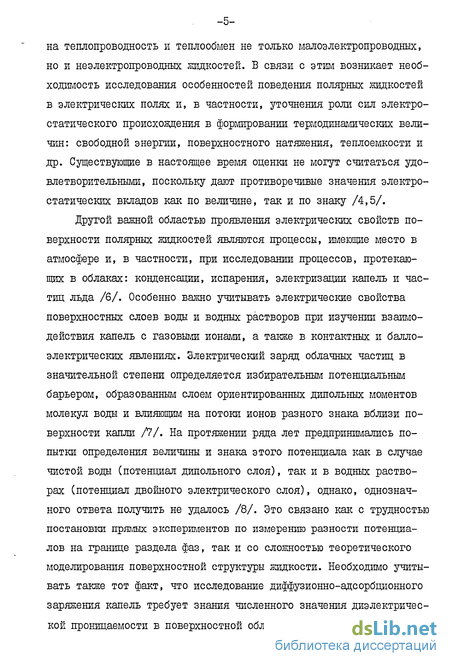 -5-

на теплопроводность и теплообмен не только малоэлектропроводных, но и неэлектропроводных жидкостей. В связи с этим возникает необходимость исследования особенностей поведения полярных жидкостей в электрических полях и, в частности, уточнения роли сил электростатического происхождения в формировании термодинамических величин: свободной энергии, поверхностного натяжения, теплоемкости и др. Существующие в настоящее время оценки не могут считаться удовлетворительными, поскольку дают противоречивые значения электростатических вкладов как по величине, так и по знаку /4,5/.

Другой важной областью проявления электрических свойств поверхности полярных жидкостей являются процессы, имеющие место в атмосфере и, в частности, при исследовании процессов, протекающих в облаках: конденсации, испарения, электризации капель и частиц льда /6/. Особенно важно учитывать электрические свойства поверхностных слоев воды и водных растворов при изучении взаимодействия капель с газовыми ионами, а также в контактных и баллоэлектрических явлениях. Электрический заряд облачных частиц в значительной степени определяется избирательным потенциальным барьером, образованным слоем ориентированных дипольных моментов молекул воды и влияющим на потоки ионов разного знака вблизи поверхности капли /7/. На протяжении ряда лет предпринимались попытки определения величины и знака этого потенциала как в случае чистой воды (потенциал дипольного слоя), так и в водных растворах (потенциал двойного электрического слоя), однако, однозначного ответа получить не удалось /8/. Это связано как с трудностью постановки прямых экспериментов по измерению разности потенциалов на границе раздела фаз, так и со сложностью теоретического моделирования поверхностной структуры жидкости. Необходимо учитывать также тот факт, что исследование диффузионно-адсорбционного заряжения капель требует знания численного значения диэлектрической проницаемости в поверхностной обл

dsLib.net
библиотека диссертаций